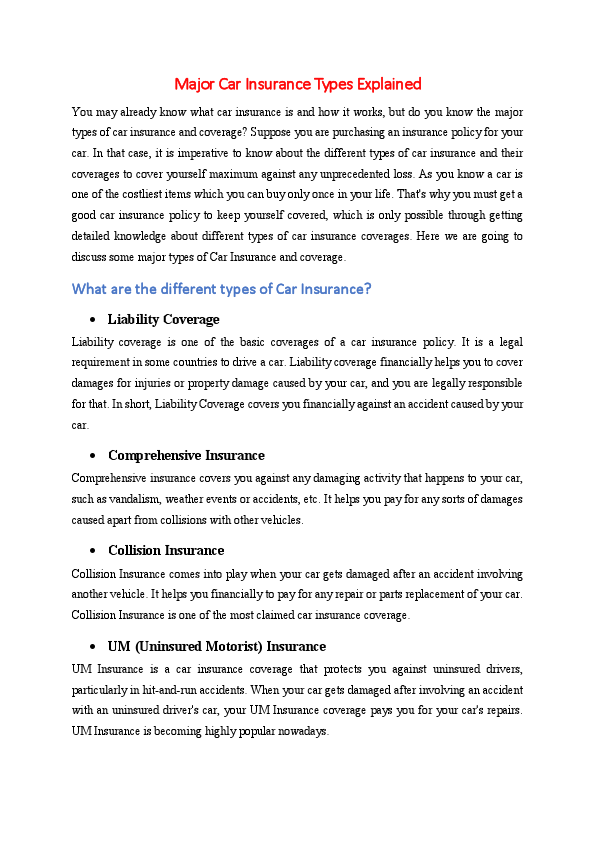 Major Car Insurance Types Explained

You may already know what car insurance is and how it works, but do you know the major types of car insurance and coverage? Suppose you are purchasing an insurance policy for your car. In that case, it is imperative to know about the different types of car insurance and their coverages to cover yourself maximum against any unprecedented loss. As you know a car is one of the costliest items which you can buy only once in your life. That's why you must get a good car insurance policy to keep yourself covered, which is only possible through getting detailed knowledge about different types of car insurance coverages. Here we are going to discuss some major types of Car Insurance and coverage.

What are the different types of Car Insurance?

• Liability Coverage

Liability coverage is one of the basic coverages of a car insurance policy. It is a legal requirement in some countries to drive a car. Liability coverage financially helps you to cover damages for injuries or property damage caused by your car, and you are legally responsible for that. In short, Liability Coverage covers you financially against an accident caused by your car.

• Comprehensive Insurance

Comprehensive insurance covers you against any damaging activity that happens to your car, such as vandalism, weather events or accidents, etc. It helps you pay for any sorts of damages caused apart from collisions with other vehicles.

• Collision Insurance

Collision Insurance comes into play when your car gets damaged after an accident involving another vehicle. It helps you financially to pay for any repair or parts replacement of your car. Collision Insurance is one of the most claimed car insurance coverage.

• UM (Uninsured Motorist) Insurance

UM Insurance is a car insurance coverage that protects you against uninsured drivers, particularly in hit-and-run accidents. When your car gets damaged after involving an accident with an uninsured driver's car, your UM Insurance coverage pays you for your car's repairs. UM Insurance is becoming highly popular nowadays.